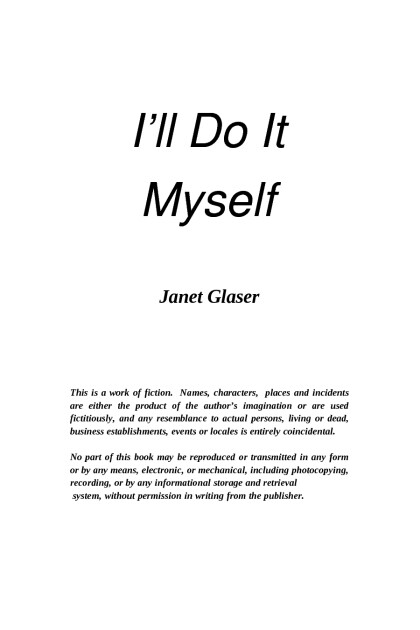 I'll Do It
Myself

Janet Glaser

This is a work of fiction. Names, characters, places and incidents are either the product of the author's imagination or are used fictitiously, and any resemblance to actual persons, living or dead, business establishments, events or locales is entirely coincidental.

No part of this book may be reproduced or transmitted in any form or by any means, electronic, or mechanical, including photocopying, recording, or by any informational storage and retrieval system, without permission in writing from the publisher.